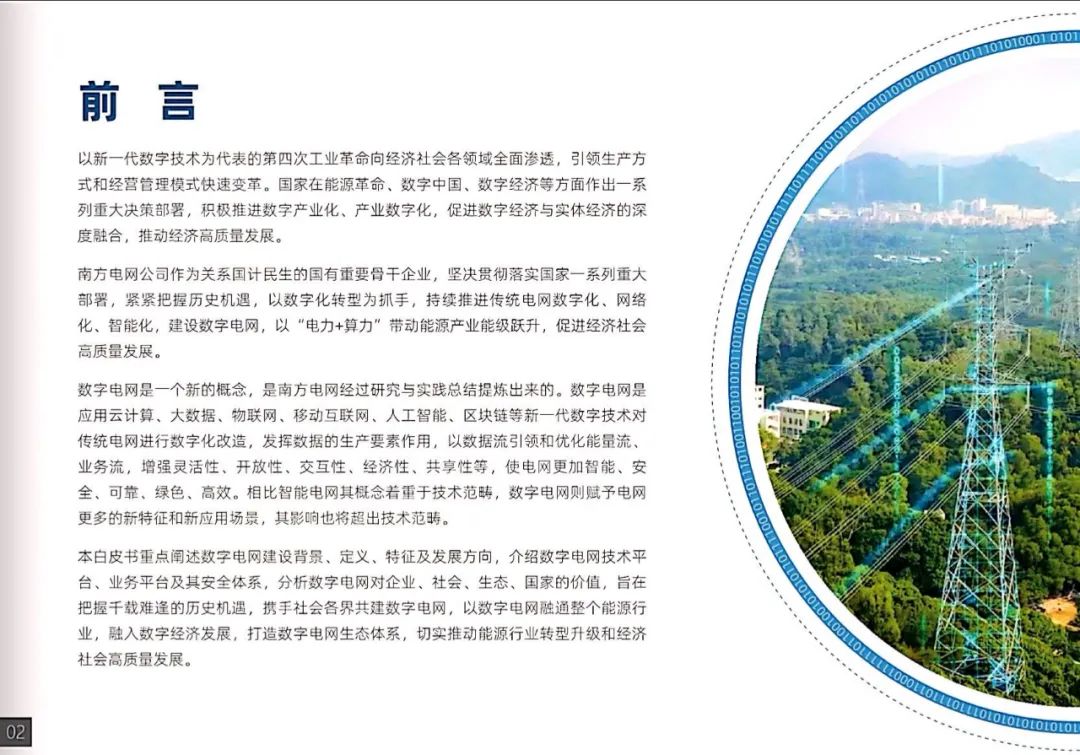 前 言

以新一代数字技术为代表的第四次工业革命向经济社会各领域全面渗透，引领生产方式和经营管理模式快速变革。国家在能源革命、数字中国、数字经济等方面作出一系列重大决策部署，积极推进数字产业化、产业数字化，促进数字经济与实体经济的深度融合，推动经济高质量发展。

南方电网公司作为关系国计民生的国有重要骨干企业，坚决贯彻落实国家一系列重大部署，紧紧把握历史机遇，以数字化转型为抓手，持续推进传统电网数字化、网络化、智能化，建设数字电网，以“电力+算力”带动能源产业能级跃升，促进经济社会高质量发展。

数字电网是一个新的概念，是南方电网经过研究与实践总结提炼出来的。数字电网是应用云计算、大数据、物联网、移动互联网、人工智能、区块链等新一代数字技术对传统电网进行数字化改造，发挥数据的生产要素作用，以数据流引领和优化能量流、业务流，增强灵活性、开放性、交互性、经济性、共享性等，使电网更加智能、安全、可靠、绿色、高效。相比智能电网其概念着重于技术范畴，数字电网则赋予电网更多的新特征和新应用场景，其影响也将超出技术范畴。

本白皮书重点阐述数字电网建设背景、定义、特征及发展方向，介绍数字电网技术平台、业务平台及其安全体系，分析数字电网对企业、社会、生态、国家的价值，旨在把握千载难逢的历史机遇，携手社会各界共建数字电网，以数字电网融通整个能源行业，融入数字经济发展，打造数字电网生态体系，切实推动能源行业转型升级和经济社会高质量发展。

02